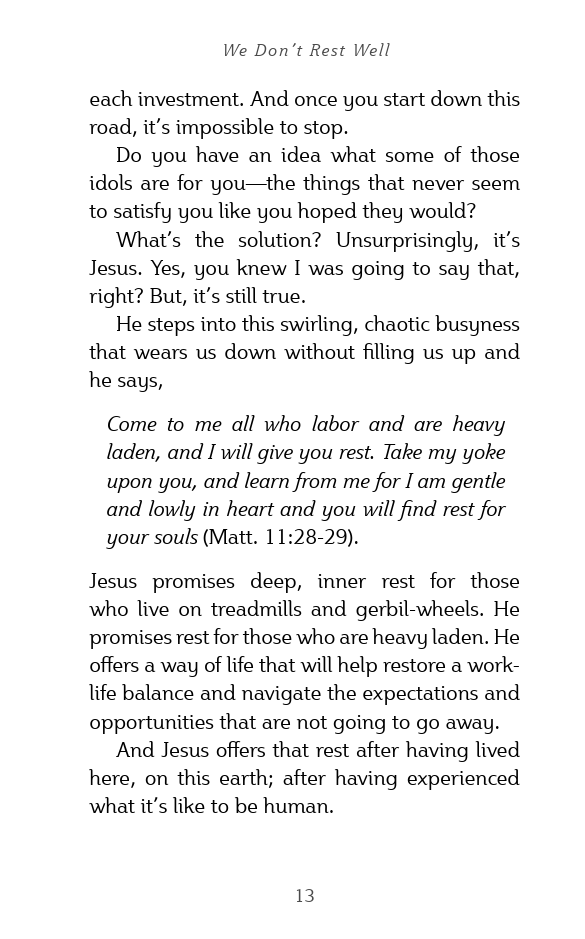 We Don't Rest Well

each investment. And once you start down this road, it's impossible to stop.

Do you have an idea what some of those idols are for you—the things that never seem to satisfy you like you hoped they would?

What's the solution? Unsurprisingly, it's Jesus. Yes, you knew I was going to say that, right? But, it's still true.

He steps into this swirling, chaotic busyness that wears us down without filling us up and he says,

Come to me all who labor and are heavy laden, and I will give you rest. Take my yoke upon you, and learn from me for I am gentle and lowly in heart and you will find rest for your souls (Matt. 11:28-29).

Jesus promises deep, inner rest for those who live on treadmills and gerbil-wheels. He promises rest for those who are heavy laden. He offers a way of life that will help restore a work-life balance and navigate the expectations and opportunities that are not going to go away.

And Jesus offers that rest after having lived here, on this earth; after having experienced what it's like to be human.

13